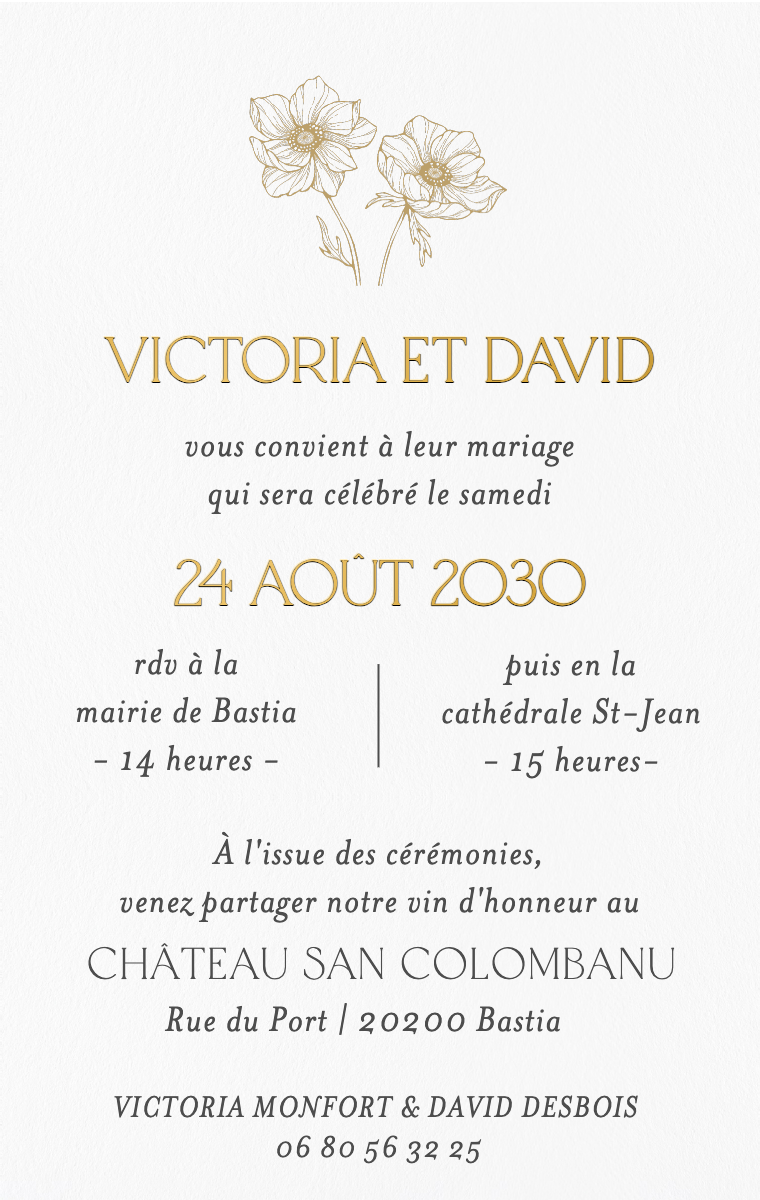 VICTORIA ET DAVID

vous convient à leur mariage
qui sera célébré le samedi

24 AOÛT 2030

rdv à la
mairie de Bastia
- 14 heures -

puis en la
cathédrale St-Jean
- 15 heures-

À l'issue des cérémonies,
venez partager notre vin d'honneur au

CHÂTEAU SAN COLOMBANU

Rue du Port | 20200 Bastia

VICTORIA MONFORT & DAVID DESBOIS
06 80 56 32 25